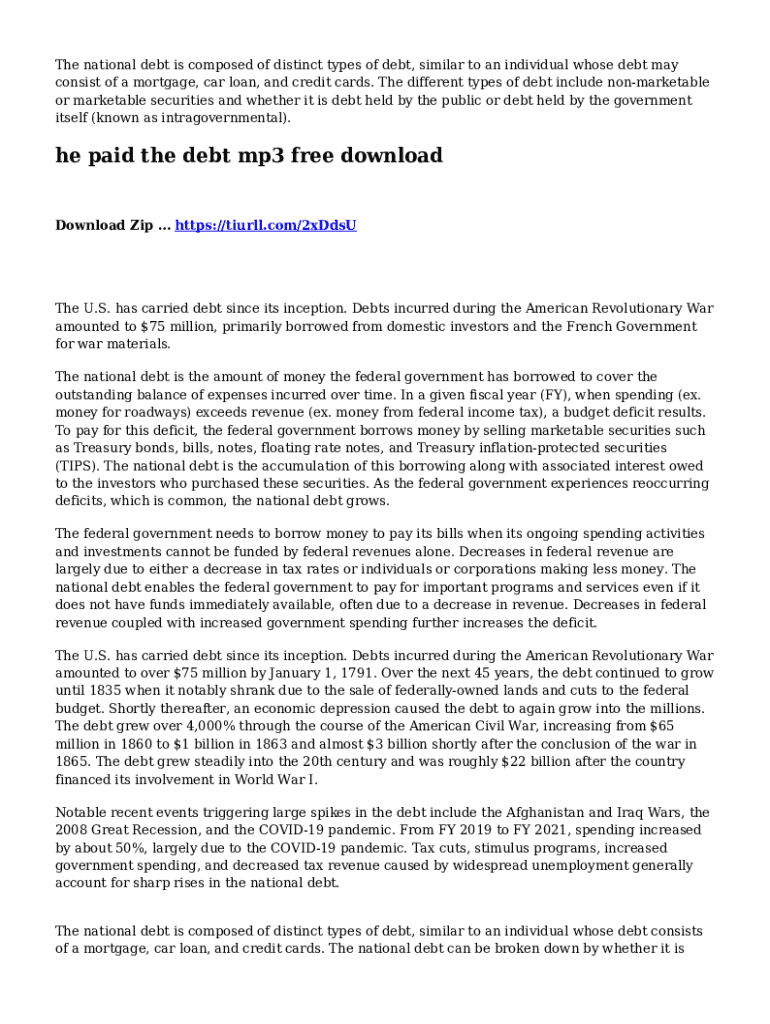 The national debt is composed of distinct types of debt, similar to an individual whose debt may consist of a mortgage, car loan, and credit cards. The different types of debt include non-marketable or marketable securities and whether it is debt held by the public or debt held by the government itself (known as intragovernmental).

he paid the debt mp3 free download

Download Zip ... https://tiurll.com/2xDdsU

The U.S. has carried debt since its inception. Debts incurred during the American Revolutionary War amounted to $75 million, primarily borrowed from domestic investors and the French Government for war materials.

The national debt is the amount of money the federal government has borrowed to cover the outstanding balance of expenses incurred over time. In a given fiscal year (FY), when spending (ex. money for roadways) exceeds revenue (ex. money from federal income tax), a budget deficit results. To pay for this deficit, the federal government borrows money by selling marketable securities such as Treasury bonds, bills, notes, floating rate notes, and Treasury inflation-protected securities (TIPS). The national debt is the accumulation of this borrowing along with associated interest owed to the investors who purchased these securities. As the federal government experiences reoccurring deficits, which is common, the national debt grows.

The federal government needs to borrow money to pay its bills when its ongoing spending activities and investments cannot be funded by federal revenues alone. Decreases in federal revenue are largely due to either a decrease in tax rates or individuals or corporations making less money. The national debt enables the federal government to pay for important programs and services even if it does not have funds immediately available, often due to a decrease in revenue. Decreases in federal revenue coupled with increased government spending further increases the deficit.

The U.S. has carried debt since its inception. Debts incurred during the American Revolutionary War amounted to over $75 million by January 1, 1791. Over the next 45 years, the debt continued to grow until 1835 when it notably shrank due to the sale of federally-owned lands and cuts to the federal budget. Shortly thereafter, an economic depression caused the debt to again grow into the millions. The debt grew over 4,000% through the course of the American Civil War, increasing from $65 million in 1860 to $1 billion in 1863 and almost $3 billion shortly after the conclusion of the war in 1865. The debt grew steadily into the 20th century and was roughly $22 billion after the country financed its involvement in World War I.

Notable recent events triggering large spikes in the debt include the Afghanistan and Iraq Wars, the 2008 Great Recession, and the COVID-19 pandemic. From FY 2019 to FY 2021, spending increased by about 50%, largely due to the COVID-19 pandemic. Tax cuts, stimulus programs, increased government spending, and decreased tax revenue caused by widespread unemployment generally account for sharp rises in the national debt.

The national debt is composed of distinct types of debt, similar to an individual whose debt consists of a mortgage, car loan, and credit cards. The national debt can be broken down by whether it is